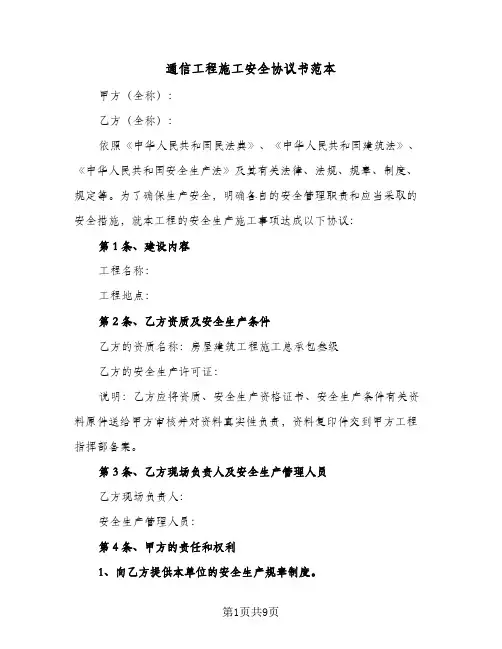 通信工程施工安全协议书范本

甲方（全称）：

乙方（全称）：

依照《中华人民共和国民法典》、《中华人民共和国建筑法》、《中华人民共和国安全生产法》及其有关法律、法规、规章、制度、规定等。为了确保生产安全，明确各自的安全管理职责和应当采取的安全措施，就本工程的安全生产施工事项达成以下协议：

第1条、建设内容

工程名称：

工程地点：

第2条、乙方资质及安全生产条件

乙方的资质名称：房屋建筑工程施工总承包叁级

乙方的安全生产许可证：

说明：乙方应将资质、安全生产资格证书、安全生产条件有关资料原件送给甲方审核并对资料真实性负责，资料复印件交到甲方工程指挥部备案。

第3条、乙方现场负责人及安全生产管理人员

乙方现场负责人：

安全生产管理人员：

第4条、甲方的责任和权利

1、向乙方提供本单位的安全生产规章制度。

第1页共9页